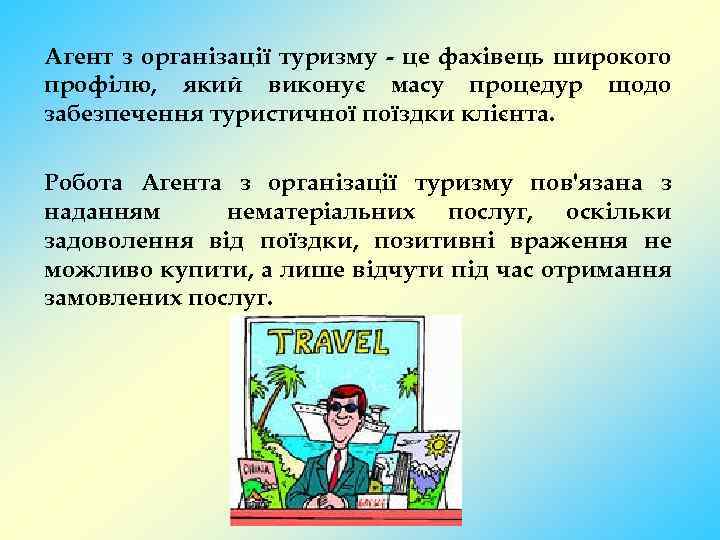 Агент з організації туризму - це фахівець широкого профілю, який виконує масу процедур щодо забезпечення туристичної поїздки клієнта.

Робота Агента з організації туризму пов'язана з наданням нематеріальних послуг, оскільки задоволення від поїздки, позитивні враження не можливо купити, а лише відчути під час отримання замовлених послуг.

TRAVEL

CHINA